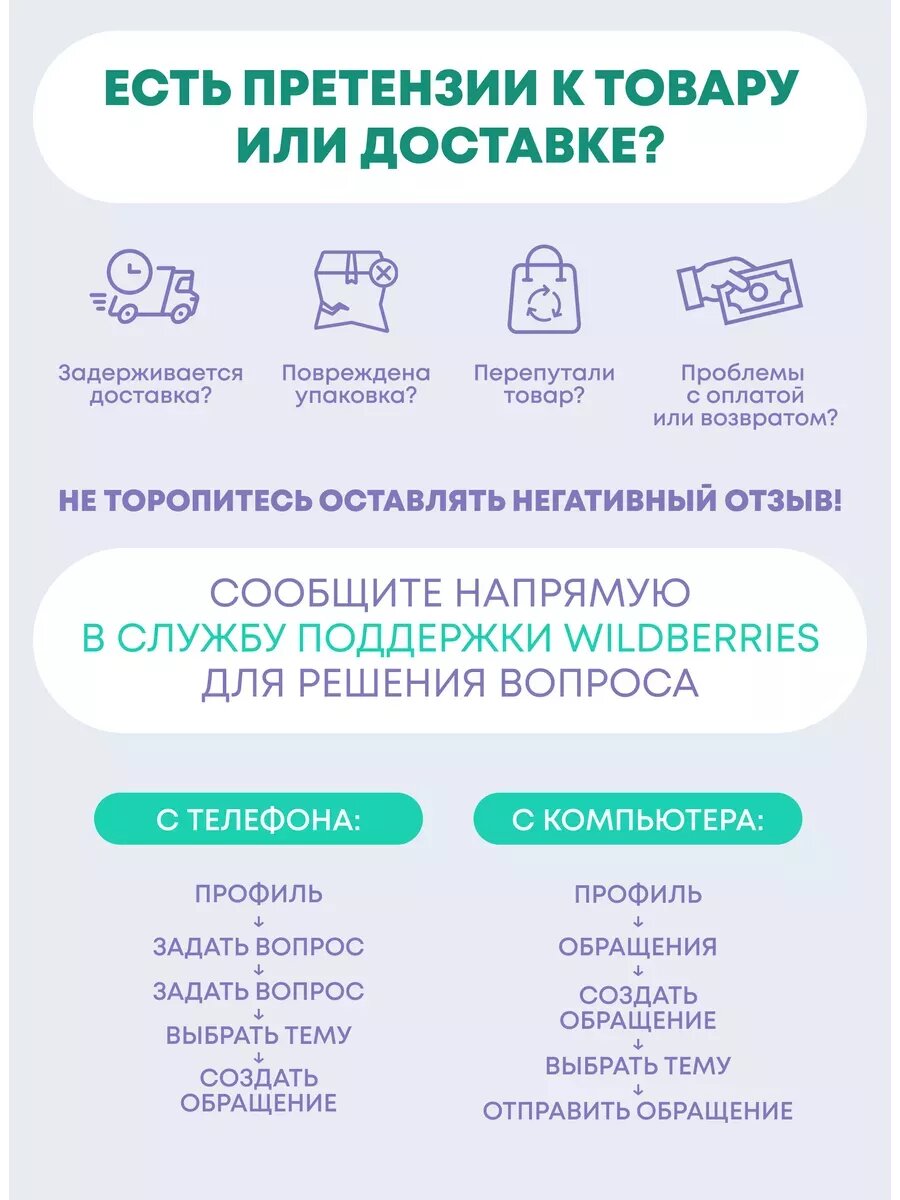 ЕСТЬ ПРЕТЕНЗИИ К ТОВАРУ ИЛИ ДОСТАВКЕ?

Задерживается доставка?

Повреждена упаковка?

Перепутали товар?

Проблемы с оплатой или возвратом?

НЕ ТОРОПИТЕСЬ ОСТАВЛЯТЬ НЕГАТИВНЫЙ ОТЗЫВ!

СООБЩИТЕ НАПРЯМУЮ
В СЛУЖБУ ПОДДЕРЖКИ WILDBERRIES
ДЛЯ РЕШЕНИЯ ВОПРОСА

С ТЕЛЕФОНА:

ПРОФИЛЬ
↓
ЗАДАТЬ ВОПРОС
↓
ЗАДАТЬ ВОПРОС
↓
ВЫБРАТЬ ТЕМУ
↓
СОЗДАТЬ ОБРАЩЕНИЕ

С КОМПЬЮТЕРА:

ПРОФИЛЬ
↓
ОБРАЩЕНИЯ
↓
СОЗДАТЬ ОБРАЩЕНИЕ
↓
ВЫБРАТЬ ТЕМУ
↓
ОТПРАВИТЬ ОБРАЩЕНИЕ